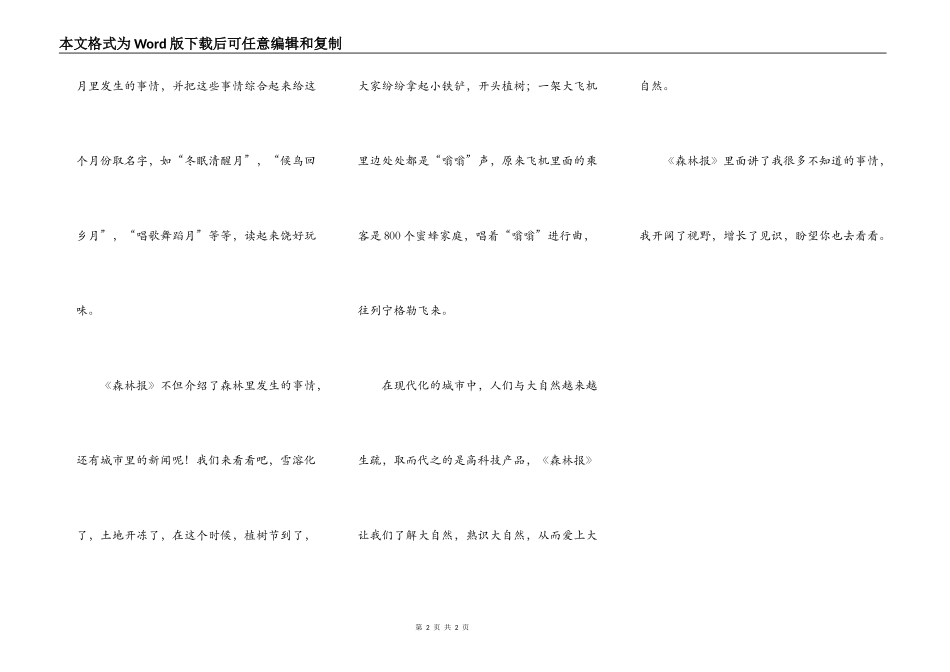 本文格式为Word版下载后可任意编辑和复制

月里发生的事情，并把这些事情综合起来给这个月份取名字，如“冬眠清醒月”，“候鸟回乡月”，“唱歌舞蹈月”等等，读起来饶好玩味。

《森林报》不但介绍了森林里发生的事情，还有城市里的新闻呢！我们来看看吧，雪溶化了，土地开冻了，在这个时候，植树节到了，大家纷纷拿起小铁铲，开头植树；一架大飞机里边处处都是“嗡嗡”声，原来飞机里面的乘客是800个蜜蜂家庭，唱着“嗡嗡”进行曲，往列宁格勒飞来。

在现代化的城市中，人们与大自然越来越生疏，取而代之的是高科技产品，《森林报》让我们了解大自然，熟识大自然，从而爱上大自然。

《森林报》里面讲了我很多不知道的事情，我开阔了视野，增长了见识，盼望你也去看看。

第 2 页 共 2 页